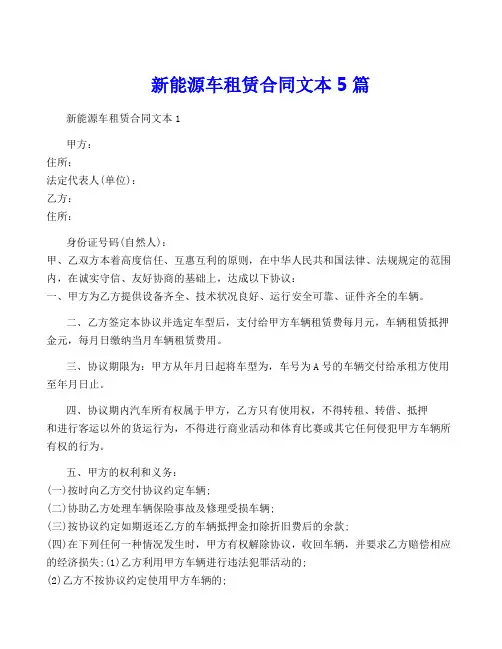 新能源车租赁合同文本 5 篇

新能源车租赁合同文本 1

甲方：

住所：

法定代表人(单位)：

乙方：

住所：

身份证号码(自然人)：

甲、乙双方本着高度信任、互惠互利的原则，在中华人民共和国法律、法规规定的范围内，在诚实守信、友好协商的基础上，达成以下协议：

一、甲方为乙方提供设备齐全、技术状况良好、运行安全可靠、证件齐全的车辆。

二、乙方签定本协议并选定车型后，支付给甲方车辆租赁费每月元，车辆租赁抵押金元，每月日缴纳当月车辆租赁费用。

三、协议期限为：甲方从年月日起将车型为，车号为 A 号的车辆交付给承租方使用至年月日止。

四、协议期内汽车所有权属于甲方，乙方只有使用权，不得转租、转借、抵押和进行客运以外的货运行为，不得进行商业活动和体育比赛或其它任何侵犯甲方车辆所有权的行为。

五、甲方的权利和义务：

(一)按时向乙方交付协议约定车辆；

(二)协助乙方处理车辆保险事故及修理受损车辆；

(三)按协议约定如期返还乙方的车辆抵押金扣除折旧费后的余款；

(四)在下列任何一种情况发生时，甲方有权解除协议，收回车辆，并要求乙方赔偿相应的经济损失；(1)乙方利用甲方车辆进行违法犯罪活动的；

(2)乙方不按协议约定使用甲方车辆的；